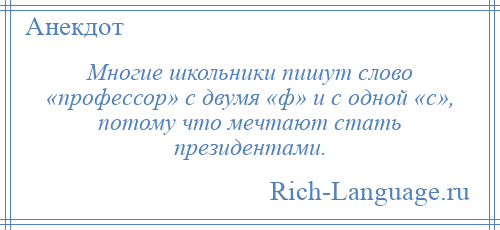 Анекдот

Многие школьники пишут слово «профессор» с двумя «ф» и с одной «с», потому что мечтают стать президентами.

Rich-Language.ru